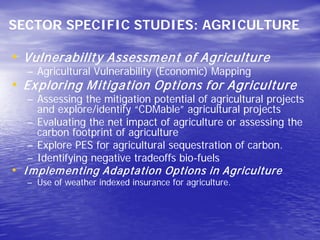 SECTOR SPECIFIC STUDIES: AGRICULTURE

• Vulnerability Assessment of Agriculture
– Agricultural Vulnerability (Economic) Mapping
• Exploring Mitigation Options for Agriculture
– Assessing the mitigation potential of agricultural projects and explore/identify "CDMable" agricultural projects
– Evaluating the net impact of agriculture or assessing the carbon footprint of agriculture
– Explore PES for agricultural sequestration of carbon.
– Identifying negative tradeoffs bio-fuels
• Implementing Adaptation Options in Agriculture
– Use of weather indexed insurance for agriculture.